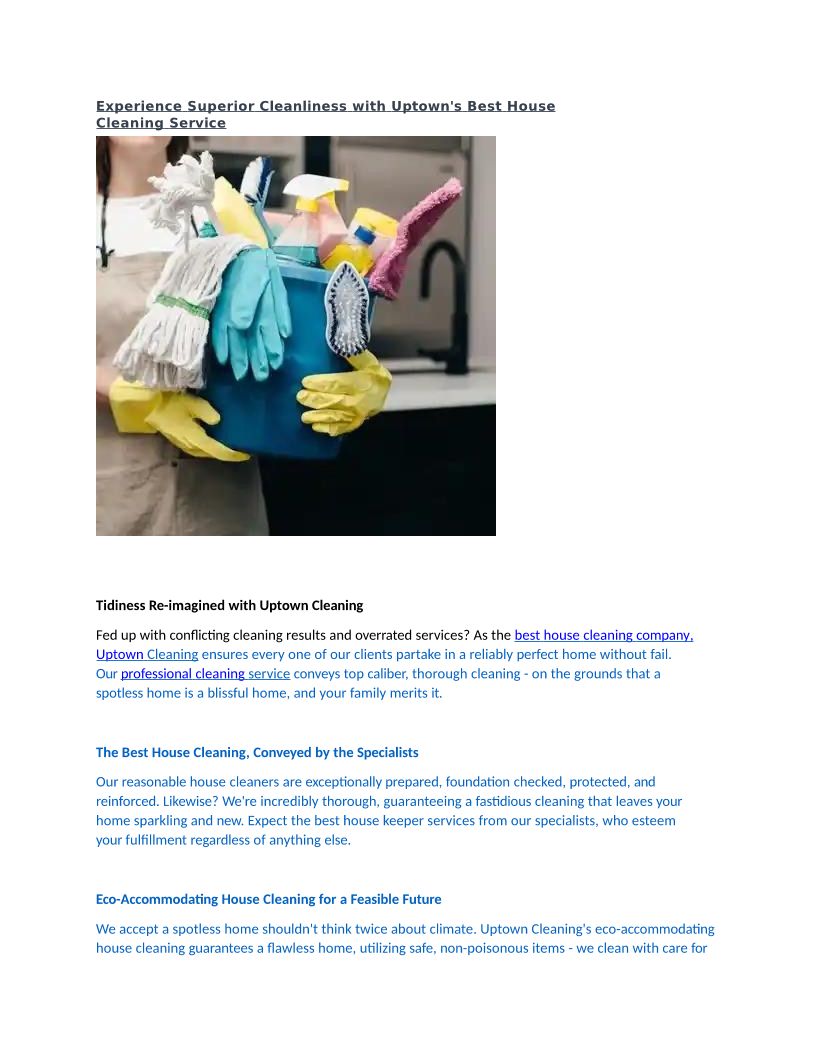 Experience Superior Cleanliness with Uptown's Best House Cleaning Service

Tidiness Re-imagined with Uptown Cleaning

Fed up with conflicting cleaning results and overrated services? As the best house cleaning company, Uptown Cleaning ensures every one of our clients partake in a reliably perfect home without fail. Our professional cleaning service conveys top caliber, thorough cleaning - on the grounds that a spotless home is a blissful home, and your family merits it.

The Best House Cleaning, Conveyed by the Specialists

Our reasonable house cleaners are exceptionally prepared, foundation checked, protected, and reinforced. Likewise? We're incredibly thorough, guaranteeing a fastidious cleaning that leaves your home sparkling and new. Expect the best house keeper services from our specialists, who esteem your fulfillment regardless of anything else.

Eco-Accommodating House Cleaning for a Feasible Future

We accept a spotless home shouldn't think twice about climate. Uptown Cleaning's eco-accommodating house cleaning guarantees a flawless home, utilizing safe, non-poisonous items - we clean with care for